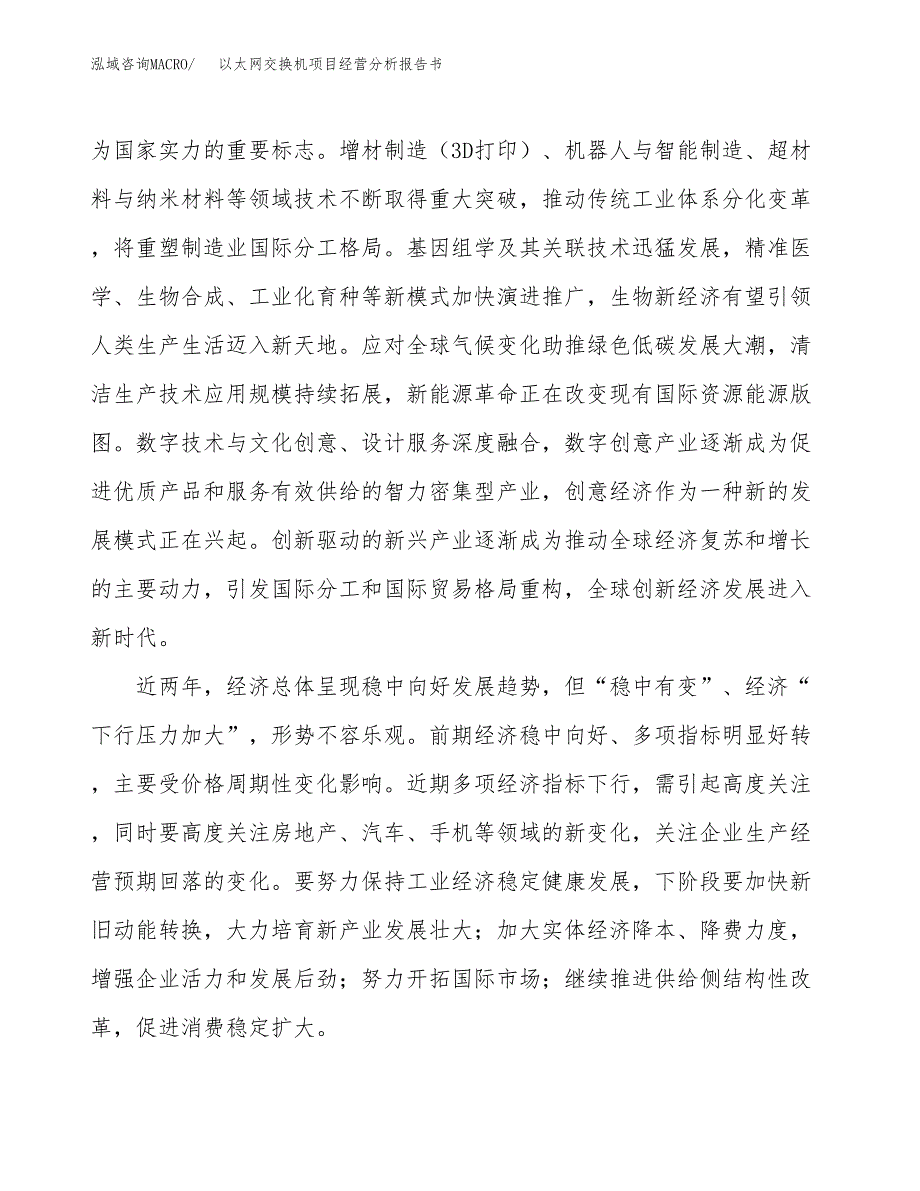 泓域咨询MACRO/　以太网交换机项目经营分析报告书

为国家实力的重要标志。增材制造（3D打印）、机器人与智能制造、超材料与纳米材料等领域技术不断取得重大突破，推动传统工业体系分化变革，将重塑制造业国际分工格局。基因组学及其关联技术迅猛发展，精准医学、生物合成、工业化育种等新模式加快演进推广，生物新经济有望引领人类生产生活迈入新天地。应对全球气候变化助推绿色低碳发展大潮，清洁生产技术应用规模持续拓展，新能源革命正在改变现有国际资源能源版图。数字技术与文化创意、设计服务深度融合，数字创意产业逐渐成为促进优质产品和服务有效供给的智力密集型产业，创意经济作为一种新的发展模式正在兴起。创新驱动的新兴产业逐渐成为推动全球经济复苏和增长的主要动力，引发国际分工和国际贸易格局重构，全球创新经济发展进入新时代。

近两年，经济总体呈现稳中向好发展趋势，但“稳中有变”、经济“下行压力加大”，形势不容乐观。前期经济稳中向好、多项指标明显好转，主要受价格周期性变化影响。近期多项经济指标下行，需引起高度关注，同时要高度关注房地产、汽车、手机等领域的新变化，关注企业生产经营预期回落的变化。要努力保持工业经济稳定健康发展，下阶段要加快新旧动能转换，大力培育新产业发展壮大；加大实体经济降本、降费力度，增强企业活力和发展后劲；努力开拓国际市场；继续推进供给侧结构性改革，促进消费稳定扩大。